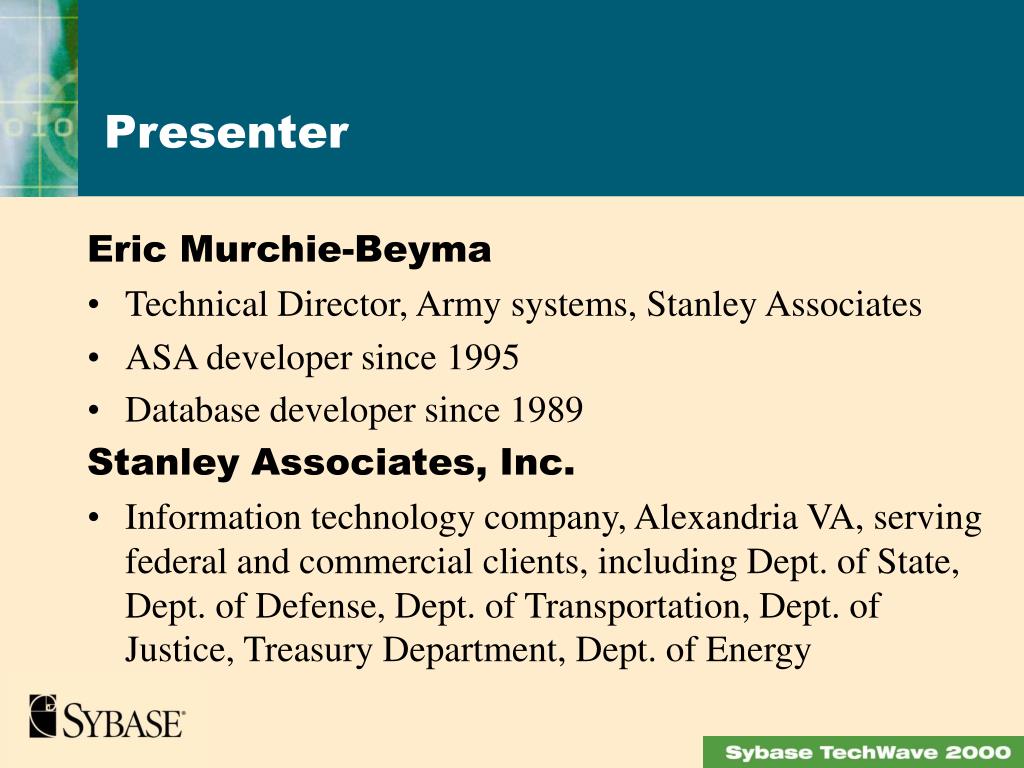 010

Presenter

Eric Murchie-Beyma

• Technical Director, Army systems, Stanley Associates
• ASA developer since 1995
• Database developer since 1989

Stanley Associates, Inc.

• Information technology company, Alexandria VA, serving federal and commercial clients, including Dept. of State, Dept. of Defense, Dept. of Transportation, Dept. of Justice, Treasury Department, Dept. of Energy

SYBASE

Sybase TechWave 2000